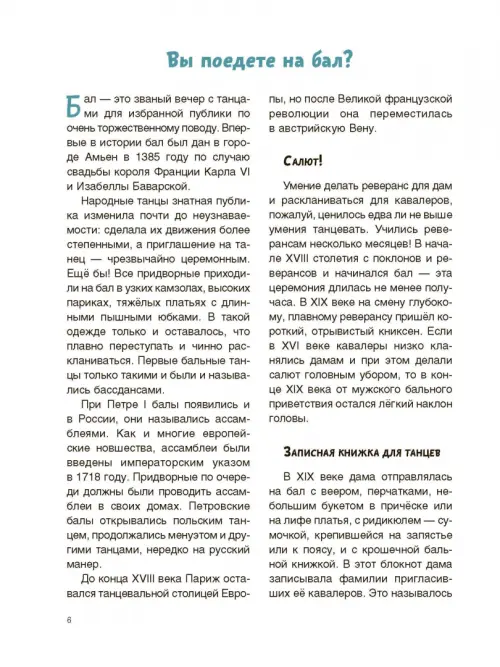 Вы поедете на бал?

Бал — это званый вечер с танцами для избранной публики по очень торжественному поводу. Впервые в истории бал был дан в городе Амьен в 1385 году по случаю свадьбы короля Франции Карла VI и Изабеллы Баварской.

Народные танцы знатная публика изменила почти до неузнаваемости: сделала их движения более степенными, а приглашение на танец — чрезвычайно церемонным. Ещё бы! Все придворные приходили на бал в узких камзолах, высоких париках, тяжёлых платьях с длинными пышными юбками. В такой одежде только и оставалось, что плавно переступать и чинно раскланиваться. Первые бальные танцы только такими и были и назывались бассдансами.

При Петре I балы появились и в России, они назывались ассамблеями. Как и многие европейские новшества, ассамблеи были введены императорским указом в 1718 году. Придворные по очереди должны были проводить ассамблеи в своих домах. Петровские балы открывались польским танцем, продолжались менуэтом и другими танцами, нередко на русский манер.

До конца XVIII века Париж оставался танцевальной столицей Европы, но после Великой французской революции она переместилась в австрийскую Вену.

Салют!

Умение делать реверанс для дам и раскланиваться для кавалеров, пожалуй, ценилось едва ли не выше умения танцевать. Учились реверансам несколько месяцев! В начале XVIII столетия с поклонов и реверансов и начинался бал — эта церемония длилась не менее получаса. В XIX веке на смену глубокому, плавному реверансу пришёл короткий, отрывистый книксен. Если в XVI веке кавалеры низко кланялись дамам и при этом делали салют головным убором, то в конце XIX века от мужского бального приветствия остался лёгкий наклон головы.

Записная книжка для танцев

В XIX веке дама отправлялась на бал с веером, перчатками, небольшим букетом в причёске или на лифе платья, с ридикюлем — сумочкой, крепившейся на запястье или к поясу, и с крошечной бальной книжкой. В этот блокнот дама записывала фамилии пригласивших её кавалеров. Это называлось

6